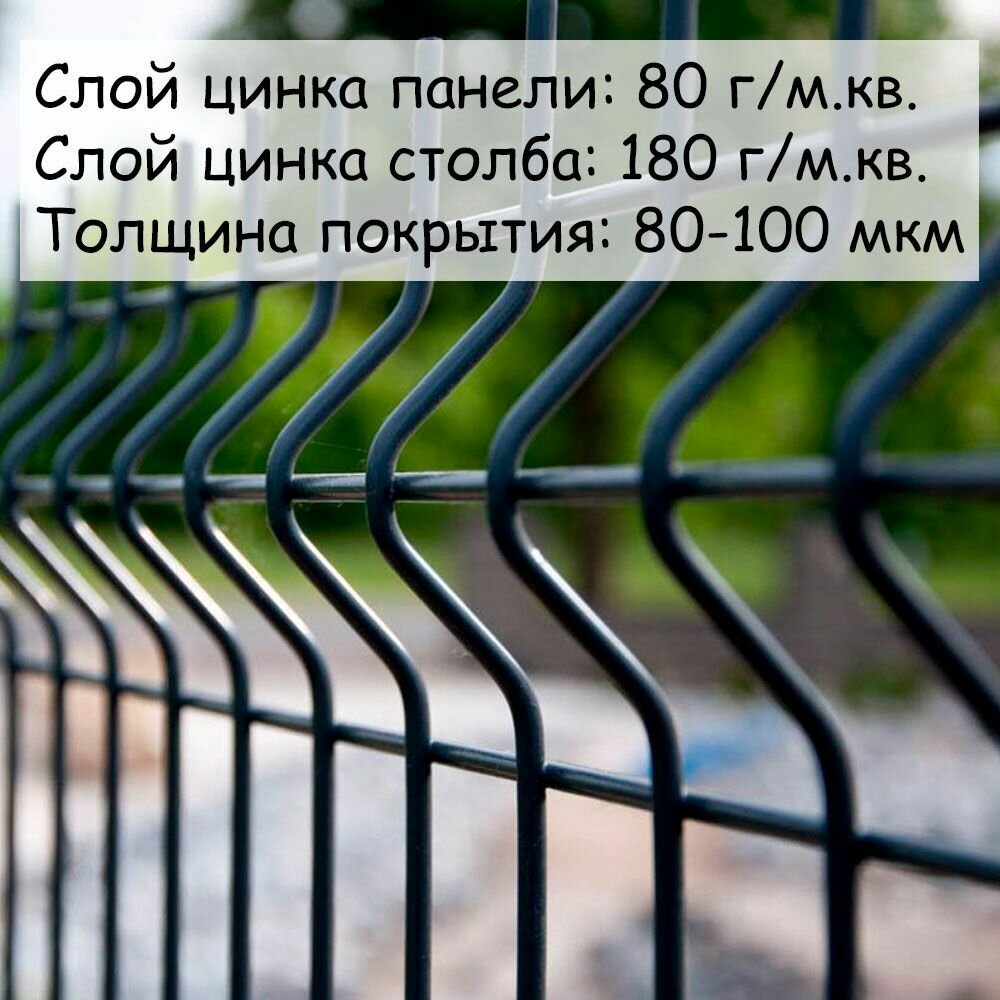 Слой цинка панели: 80 г/м.кв.
Слой цинка столба: 180 г/м.кв.
Толщина покрытия: 80-100 мкм